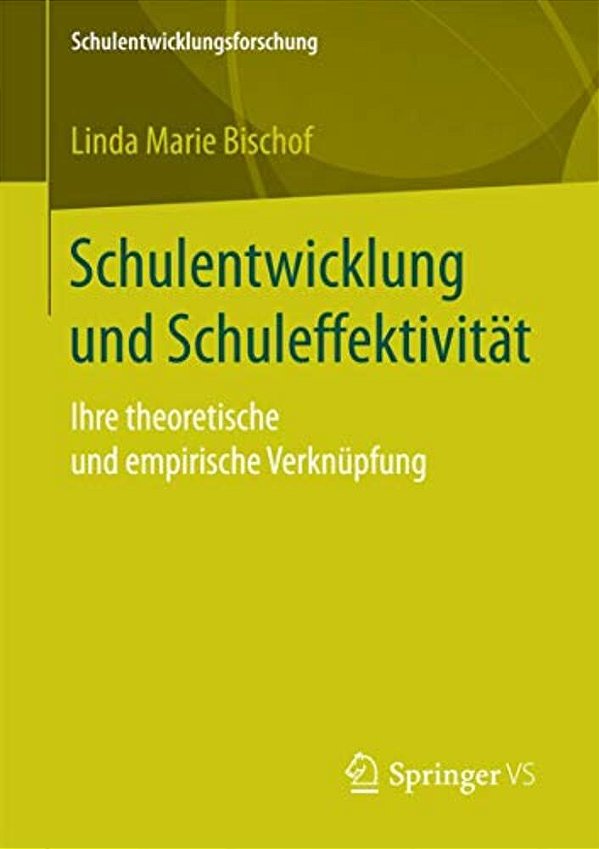 Schulentwicklungsforschung

Linda Marie Bischof

Schulentwicklung und Schuleffektivität

Ihre theoretische und empirische Verknüpfung

Springer VS